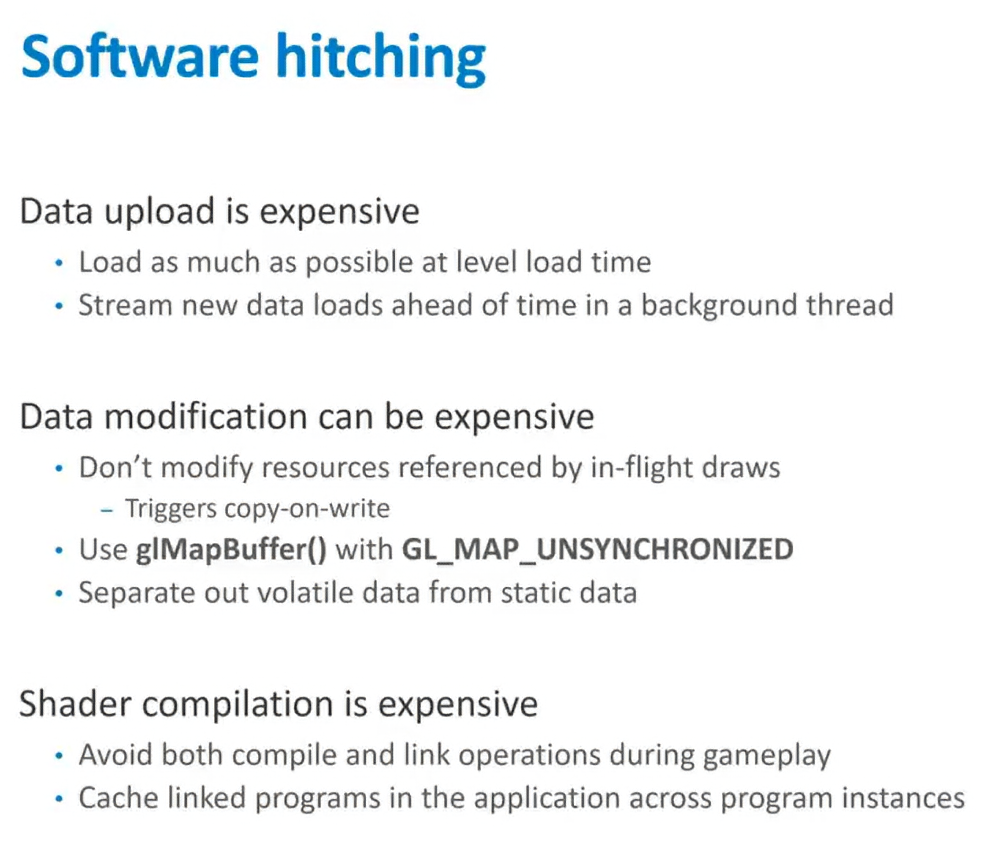 Software hitching

Data upload is expensive
• Load as much as possible at level load time
• Stream new data loads ahead of time in a background thread

Data modification can be expensive
• Don't modify resources referenced by in-flight draws
- Triggers copy-on-write
• Use glMapBuffer() with GL_MAP_UNSYNCHRONIZED
• Separate out volatile data from static data

Shader compilation is expensive
• Avoid both compile and link operations during gameplay
• Cache linked programs in the application across program instances